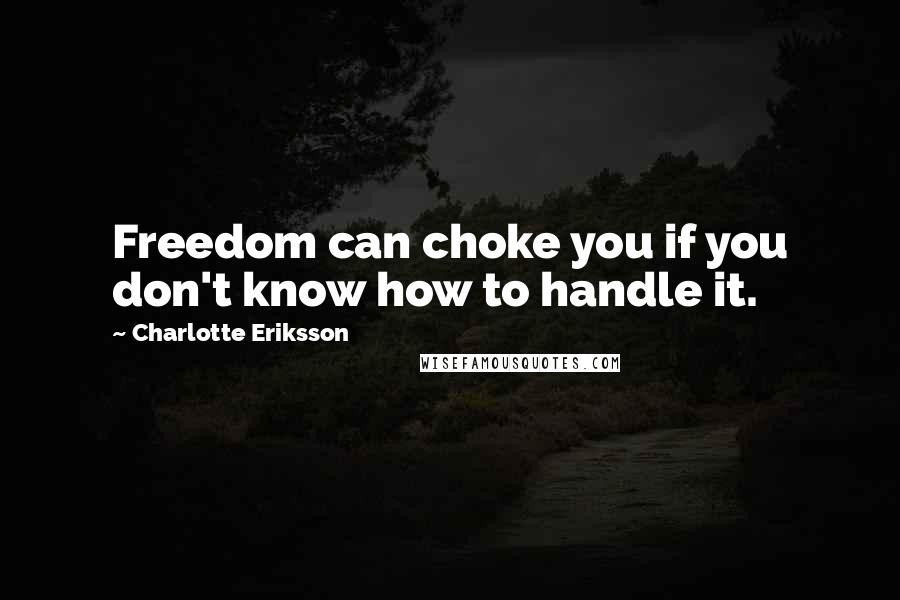 Freedom can choke you if you don't know how to handle it.

~ Charlotte Eriksson

WISEFAMOUSQUOTES.COM